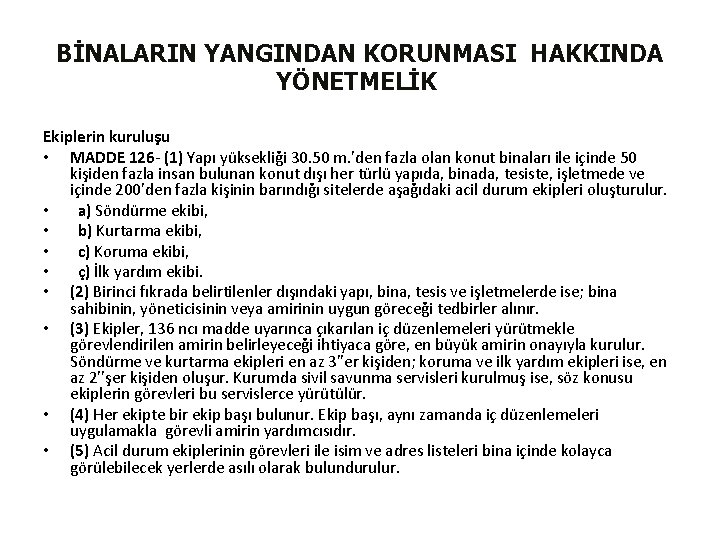 BİNALARIN YANGINDAN KORUNMASI HAKKINDA YÖNETMELİK

Ekiplerin kuruluşu

• MADDE 126- (1) Yapı yüksekliği 30.50 m.'den fazla olan konut binaları ile içinde 50 kişiden fazla insan bulunan konut dışı her türlü yapıda, binada, tesiste, işletmede ve içinde 200'den fazla kişinin barındığı sitelerde aşağıdaki acil durum ekipleri oluşturulur.
• a) Söndürme ekibi,
• b) Kurtarma ekibi,
• c) Koruma ekibi,
• ç) İlk yardım ekibi.
• (2) Birinci fıkrada belirtilenler dışındaki yapı, bina, tesis ve işletmelerde ise; bina sahibinin, yöneticisinin veya amirinin uygun göreceği tedbirler alınır.
• (3) Ekipler, 136 ncı madde uyarınca çıkarılan iç düzenlemeleri yürütmekle görevlendirilen amirin belirleyeceği ihtiyaca göre, en büyük amirin onayıyla kurulur. Söndürme ve kurtarma ekipleri en az 3"er kişiden; koruma ve ilk yardım ekipleri ise, en az 2"şer kişiden oluşur. Kurumda sivil savunma servisleri kurulmuş ise, söz konusu ekiplerin görevleri bu servislerce yürütülür.
• (4) Her ekipte bir ekip başı bulunur. Ekip başı, aynı zamanda iç düzenlemeleri uygulamakla görevli amirin yardımcısıdır.
• (5) Acil durum ekiplerinin görevleri ile isim ve adres listeleri bina içinde kolayca görülebilecek yerlerde asılı olarak bulundurulur.